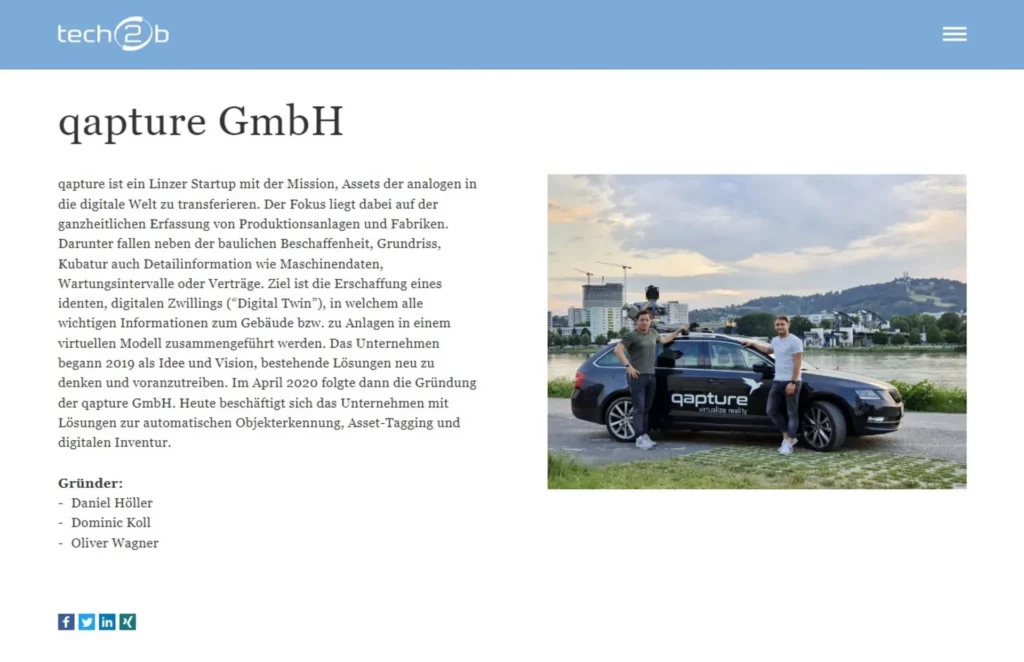 tech2b

qapture GmbH

qapture ist ein Linzer Startup mit der Mission, Assets der analogen in die digitale Welt zu transferieren. Der Fokus liegt dabei auf der ganzheitlichen Erfassung von Produktionsanlagen und Fabriken. Darunter fallen neben der baulichen Beschaffenheit, Grundriss, Kubatur auch Detailinformation wie Maschinendaten, Wartungsintervalle oder Verträge. Ziel ist die Erschaffung eines identen, digitalen Zwillings (“Digital Twin”), in welchem alle wichtigen Informationen zum Gebäude bzw. zu Anlagen in einem virtuellen Modell zusammengeführt werden. Das Unternehmen begann 2019 als Idee und Vision, bestehende Lösungen neu zu denken und voranzutreiben. Im April 2020 folgte dann die Gründung der qapture GmbH. Heute beschäftigt sich das Unternehmen mit Lösungen zur automatischen Objekterkennung, Asset-Tagging und digitalen Inventur.

Gründer:
- Daniel Höller
- Dominic Koll
- Oliver Wagner

qapture
virtualize reality